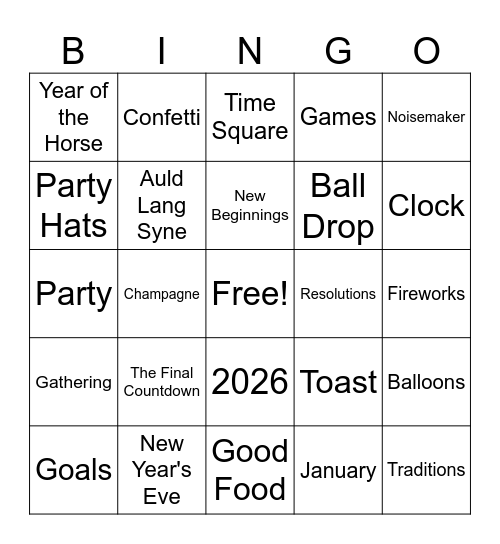 | B | I | N | G | O |
|---|---|---|---|---|
| Year of the Horse | Confetti | Time Square | Games | Noisemaker |
| Party Hats | Auld Lang Syne | New Beginnings | Ball Drop | Clock |
| Party | Champagne | Free! | Resolutions | Fireworks |
| Gathering | The Final Countdown | 2026 | Toast | Balloons |
| Goals | New Year's Eve | Good Food | January | Traditions |